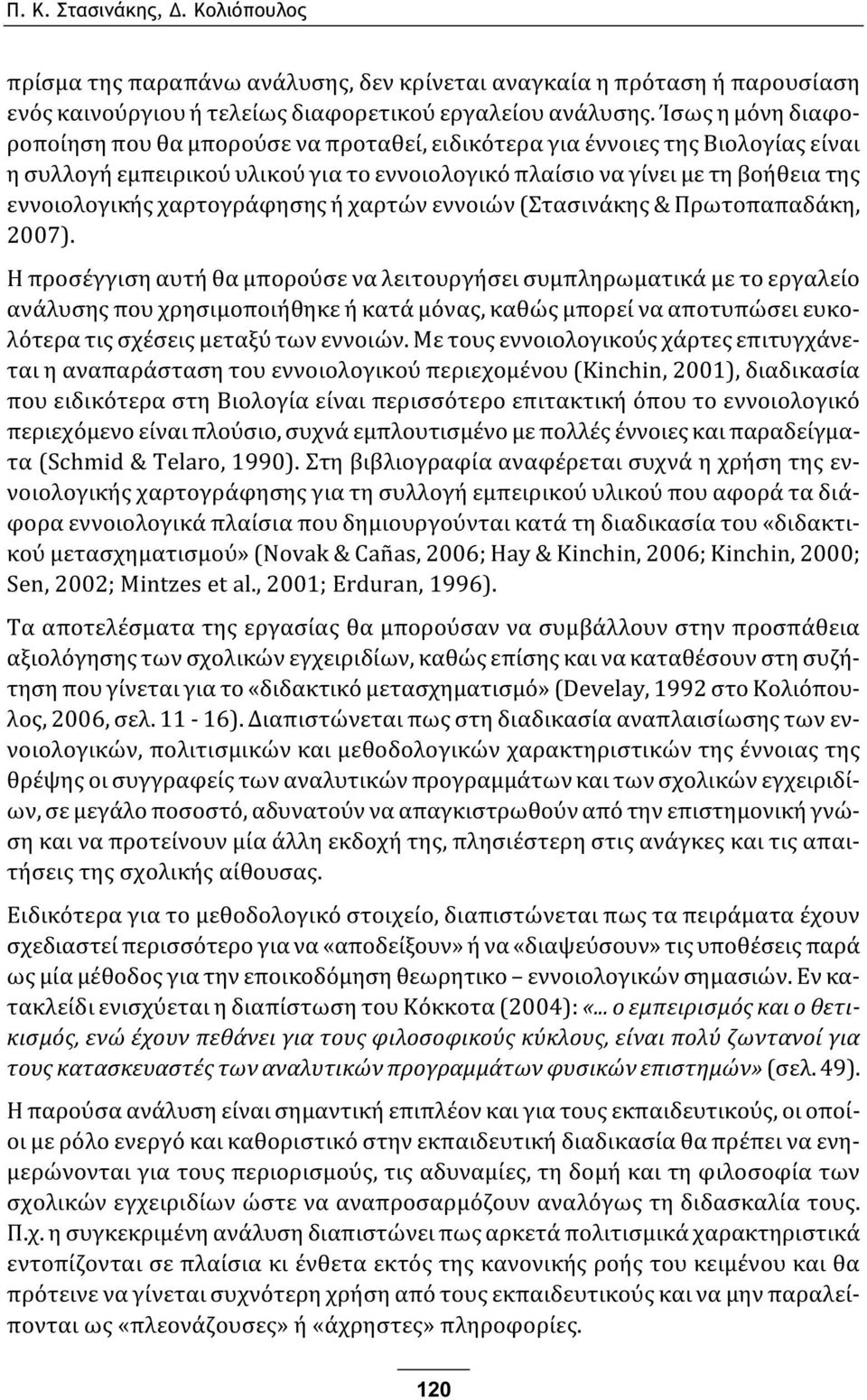 Π. Κ. Στασινάκης, Δ. Κολιόπουλος

πρίσμα της παραπάνω ανάλυσης, δεν κρίνεται αναγκαία η πρόταση ή παρουσίαση ενός καινούργιου ή τελείως διαφορετικού εργαλείου ανάλυσης. Ίσως η μόνη διαφοροποίηση που θα μπορούσε να προταθεί, ειδικότερα για έννοιες της Βιολογίας είναι η συλλογή εμπειρικού υλικού για το εννοιολογικό πλαίσιο να γίνει με τη βοήθεια της εννοιολογικής χαρτογράφησης ή χαρτών εννοιών (Στασινάκης & Πρωτοπαπαδάκη, 2007).

Η προσέγγιση αυτή θα μπορούσε να λειτουργήσει συμπληρωματικά με το εργαλείο ανάλυσης που χρησιμοποιήθηκε ή κατά μόνας, καθώς μπορεί να αποτυπώσει ευκολότερα τις σχέσεις μεταξύ των εννοιών. Με τους εννοιολογικούς χάρτες επιτυγχάνεται η αναπαράσταση του εννοιολογικού περιεχομένου (Kinchin, 2001), διαδικασία που ειδικότερα στη Βιολογία είναι περισσότερο επιτακτική όπου το εννοιολογικό περιεχόμενο είναι πλούσιο, συχνά εμπλουτισμένο με πολλές έννοιες και παραδείγματα (Schmid & Telaro, 1990). Στη βιβλιογραφία αναφέρεται συχνά η χρήση της εννοιολογικής χαρτογράφησης για τη συλλογή εμπειρικού υλικού που αφορά τα διάφορα εννοιολογικά πλαίσια που δημιουργούνται κατά τη διαδικασία του «διδακτικού μετασχηματισμού» (Novak & Cañas, 2006; Hay & Kinchin, 2006; Kinchin, 2000; Sen, 2002; Mintzes et al., 2001; Erduran, 1996).

Τα αποτελέσματα της εργασίας θα μπορούσαν να συμβάλλουν στην προσπάθεια αξιολόγησης των σχολικών εγχειριδίων, καθώς επίσης και να καταθέσουν στη συζήτηση που γίνεται για το «διδακτικό μετασχηματισμό» (Develay, 1992 στο Κολιόπουλος, 2006, σελ. 11 - 16). Διαπιστώνεται πως στη διαδικασία αναπλαισίωσης των εννοιολογικών, πολιτισμικών και μεθοδολογικών χαρακτηριστικών της έννοιας της θρέψης οι συγγραφείς των αναλυτικών προγραμμάτων και των σχολικών εγχειριδίων, σε μεγάλο ποσοστό, αδυνατούν να απαγκιστρωθούν από την επιστημονική γνώση και να προτείνουν μία άλλη εκδοχή της, πλησιέστερη στις ανάγκες και τις απαιτήσεις της σχολικής αίθουσας.

Ειδικότερα για το μεθοδολογικό στοιχείο, διαπιστώνεται πως τα πειράματα έχουν σχεδιαστεί περισσότερο για να «αποδείξουν» ή να «διαψεύσουν» τις υποθέσεις παρά ως μία μέθοδος για την εποικοδόμηση θεωρητικο – εννοιολογικών σημασιών. Εν κατακλείδι ενισχύεται η διαπίστωση του Κόκκοτα (2004): «... ο εμπειρισμός και ο θετικισμός, ενώ έχουν πεθάνει για τους φιλοσοφικούς κύκλους, είναι πολύ ζωντανοί για τους κατασκευαστές των αναλυτικών προγραμμάτων φυσικών επιστημών» (σελ. 49).

Η παρούσα ανάλυση είναι σημαντική επιπλέον και για τους εκπαιδευτικούς, οι οποίοι με ρόλο ενεργό και καθοριστικό στην εκπαιδευτική διαδικασία θα πρέπει να ενημερώνονται για τους περιορισμούς, τις αδυναμίες, τη δομή και τη φιλοσοφία των σχολικών εγχειριδίων ώστε να αναπροσαρμόζουν αναλόγως τη διδασκαλία τους. Π.χ. η συγκεκριμένη ανάλυση διαπιστώνει πως αρκετά πολιτισμικά χαρακτηριστικά εντοπίζονται σε πλαίσια κι ένθετα εκτός της κανονικής ροής του κειμένου και θα πρότεινε να γίνεται συχνότερη χρήση από τους εκπαιδευτικούς και να μην παραλείπονται ως «πλεονάζουσες» ή «άχρηστες» πληροφορίες.

120